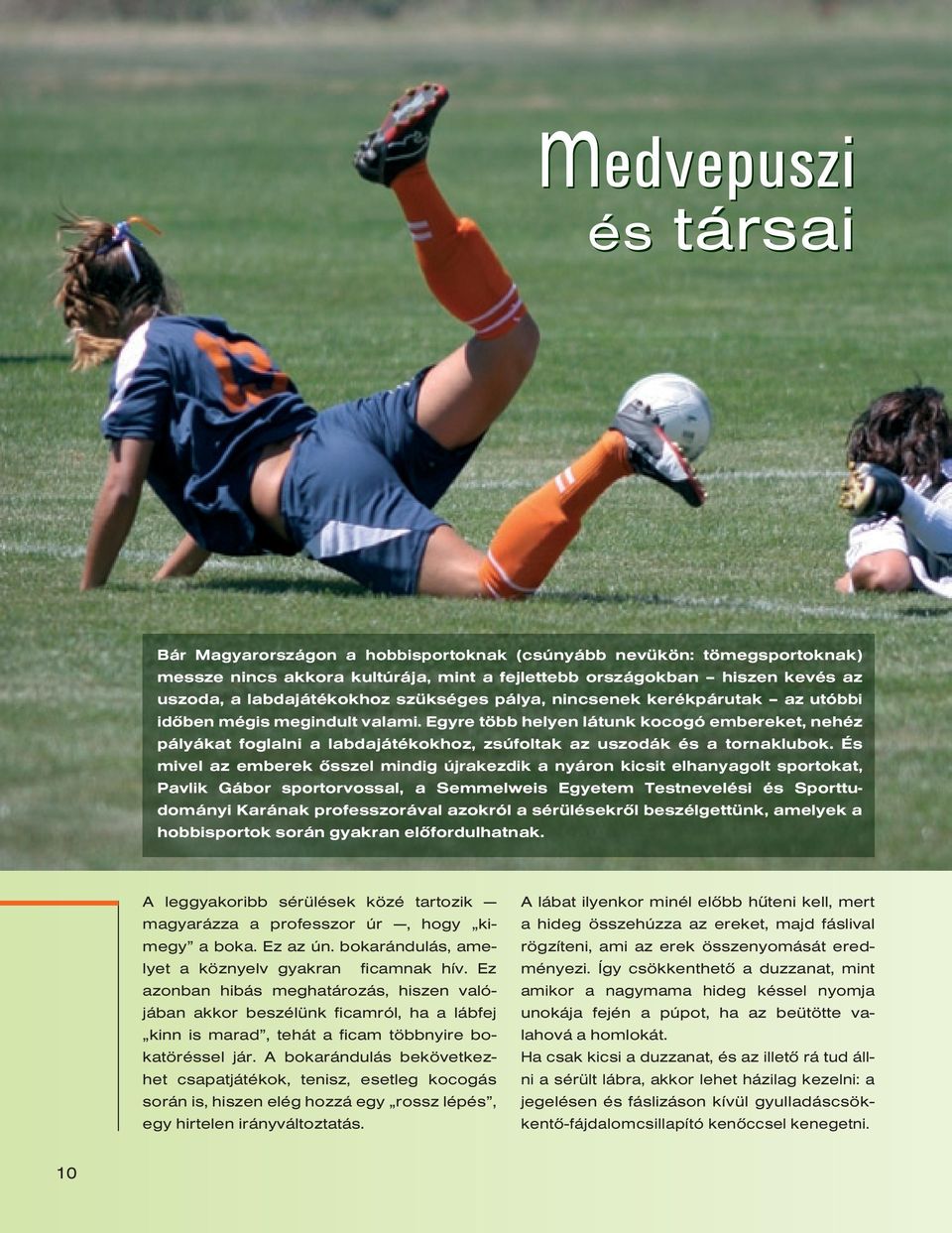 Medvepuszi
és társai

Bár Magyarországon a hobbisportoknak (csúnyább nevükön: tömegsportoknak) messze nincs akkora kultúrája, mint a fejlettebb országokban – hiszen kevés az uszoda, a labdajátékokhoz szükséges pálya, nincsenek kerékpárutak – az utóbbi időben mégis megindult valami. Egyre több helyen látunk kocogó embereket, nehéz pályákat foglalni a labdajátékokhoz, zsúfoltak az uszodák és a tornaklubok. És mivel az emberek ősszel mindig újrakezdik a nyáron kicsit elhanyagolt sportokat, Pavlik Gábor sportorvossal, a Semmelweis Egyetem Testnevelési és Sporttudományi Karának professzorával azokról a sérülésekről beszélgettünk, amelyek a hobbisportok során gyakran előfordulhatnak.

A leggyakoribb sérülések közé tartozik — magyarázza a professzor úr —, hogy „kimegy” a boka. Ez az ún. bokarándulás, amelyet a köznyelv gyakran ficamnak hív. Ez azonban hibás meghatározás, hiszen valójában akkor beszélünk ficamról, ha a lábfej „kinn is marad”, tehát a ficam többnyire bokatöréssel jár. A bokarándulás bekövetkezhet csapatjátékok, tenisz, esetleg kocogás során is, hiszen elég hozzá egy „rossz lépés”, egy hirtelen irányváltoztatás.

A lábat ilyenkor minél előbb hűteni kell, mert a hideg összehúzza az ereket, majd fáslival rögzíteni, ami az erek összenyomását eredményezi. Így csökkenthető a duzzanat, mint amikor a nagymama hideg késsel nyomja unokája fején a púpot, ha az beütötte valahová a homlokát.
Ha csak kicsi a duzzanat, és az illető rá tud állni a sérült lábra, akkor lehet házilag kezelni: a jegelésen és fáslizáson kívül gyulladáscsökkentő-fájdalomcsillapító kenőccsel kenegetni.

10